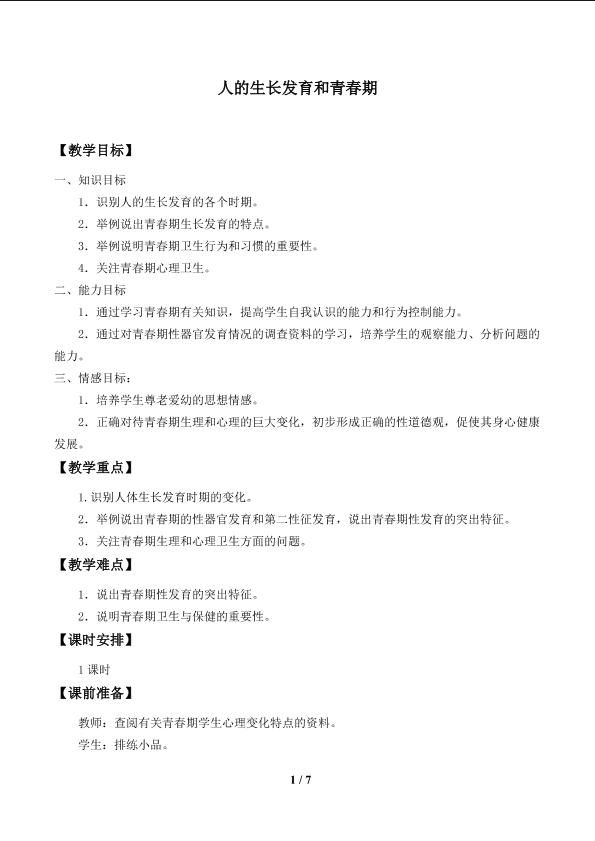 人的生长发育和青春期

【教学目标】

一、知识目标

1．识别人的生长发育的各个时期。

2．举例说出青春期生长发育的特点。

3．举例说明青春期卫生行为和习惯的重要性。

4．关注青春期心理卫生。

二、能力目标

1．通过学习青春期有关知识，提高学生自我认识的能力和行为控制能力。

2．通过对青春期性器官发育情况的调查资料的学习，培养学生的观察能力、分析问题的能力。

三、情感目标：

1．培养学生尊老爱幼的思想情感。

2．正确对待青春期生理和心理的巨大变化，初步形成正确的性道德观，促使其身心健康发展。

【教学重点】

1.识别人体生长发育时期的变化。

2．举例说出青春期的性器官发育和第二性征发育，说出青春期性发育的突出特征。

3．关注青春期生理和心理卫生方面的问题。

【教学难点】

1．说出青春期性发育的突出特征。

2．说明青春期卫生与保健的重要性。

【课时安排】

1 课时

【课前准备】

教师：查阅有关青春期学生心理变化特点的资料。

学生：排练小品。

1 / 7